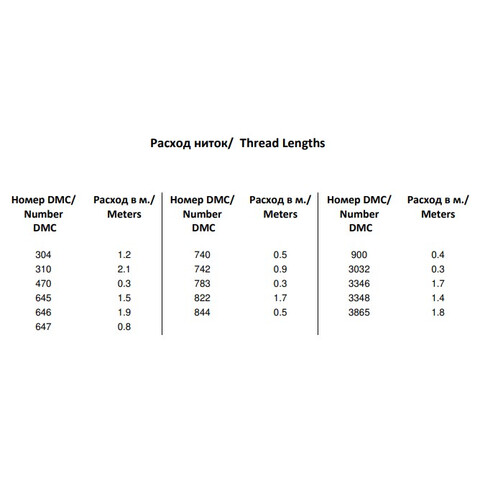 Расход ниток/ Thread Lengths

| Номер DMC/ Number DMC | Расход в м./ Meters | Номер DMC/ Number DMC | Расход в м./ Meters | Номер DMC/ Number DMC | Расход в м./ Meters |
|---|---|---|---|---|---|
| 304 | 1.2 | 740 | 0.5 | 900 | 0.4 |
| 310 | 2.1 | 742 | 0.9 | 3032 | 0.3 |
| 470 | 0.3 | 783 | 0.3 | 3346 | 1.7 |
| 645 | 1.5 | 822 | 1.7 | 3348 | 1.4 |
| 646 | 1.9 | 844 | 0.5 | 3865 | 1.8 |
| 647 | 0.8 | | | | |